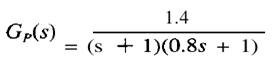 $G_P(s) = \frac{1.4}{(s + 1)(0.8s + 1)}$